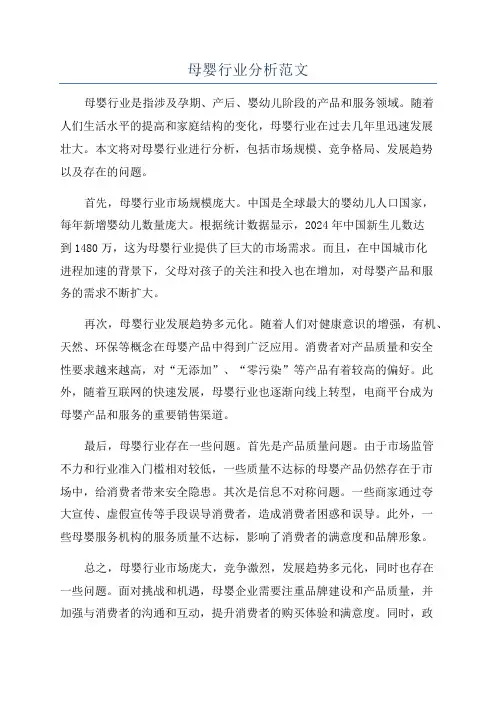 母婴行业分析范文

母婴行业是指涉及孕期、产后、婴幼儿阶段的产品和服务领域。随着人们生活水平的提高和家庭结构的变化，母婴行业在过去几年里迅速发展壮大。本文将对母婴行业进行分析，包括市场规模、竞争格局、发展趋势以及存在的问题。

首先，母婴行业市场规模庞大。中国是全球最大的婴幼儿人口国家，每年新增婴幼儿数量庞大。根据统计数据显示，2024年中国新生儿数达到1480万，这为母婴行业提供了巨大的市场需求。而且，在中国城市化进程加速的背景下，父母对孩子的关注和投入也在增加，对母婴产品和服务的需求不断扩大。

再次，母婴行业发展趋势多元化。随着人们对健康意识的增强，有机、天然、环保等概念在母婴产品中得到广泛应用。消费者对产品质量和安全性要求越来越高，对“无添加”、“零污染”等产品有着较高的偏好。此外，随着互联网的快速发展，母婴行业也逐渐向线上转型，电商平台成为母婴产品和服务的重要销售渠道。

最后，母婴行业存在一些问题。首先是产品质量问题。由于市场监管不力和行业准入门槛相对较低，一些质量不达标的母婴产品仍然存在于市场中，给消费者带来安全隐患。其次是信息不对称问题。一些商家通过夸大宣传、虚假宣传等手段误导消费者，造成消费者困惑和误导。此外，一些母婴服务机构的服务质量不达标，影响了消费者的满意度和品牌形象。

总之，母婴行业市场庞大，竞争激烈，发展趋势多元化，同时也存在一些问题。面对挑战和机遇，母婴企业需要注重品牌建设和产品质量，并加强与消费者的沟通和互动，提升消费者的购买体验和满意度。同时，政